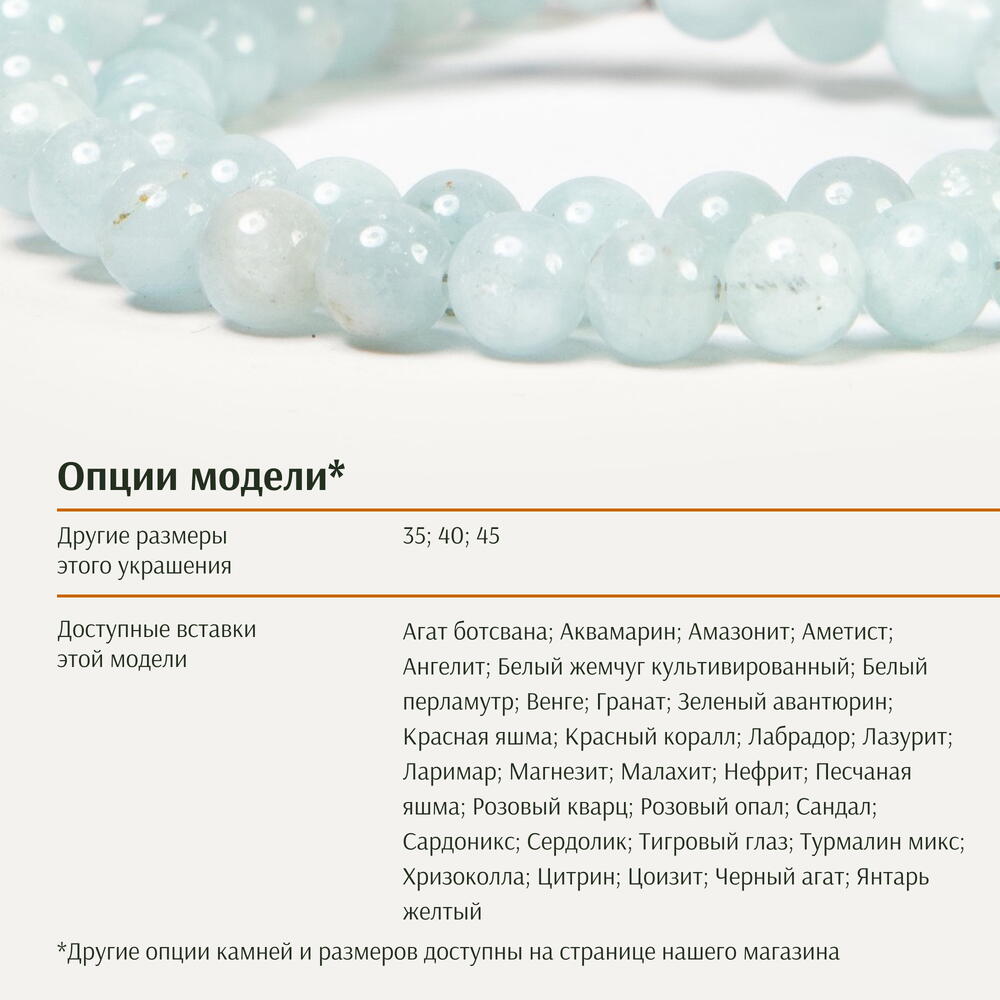 Опции модели*

Другие размеры этого украшения

35; 40; 45

Доступные вставки этой модели

Агат ботсвана; Аквамарин; Амазонит; Аметист; Ангелит; Белый жемчуг культивированный; Белый перламутр; Венге; Гранат; Зеленый авантюрин; Красная яшма; Красный коралл; Лабрадор; Лазурит; Ларимар; Магнезит; Малахит; Нефрит; Песчаная яшма; Розовый кварц; Розовый опал; Сандал; Сардоникс; Сердолик; Тигровый глаз; Турмалин микс; Хризоколла; Цитрин; Цоизит; Черный агат; Янтарь желтый

*Другие опции камней и размеров доступны на странице нашего магазина